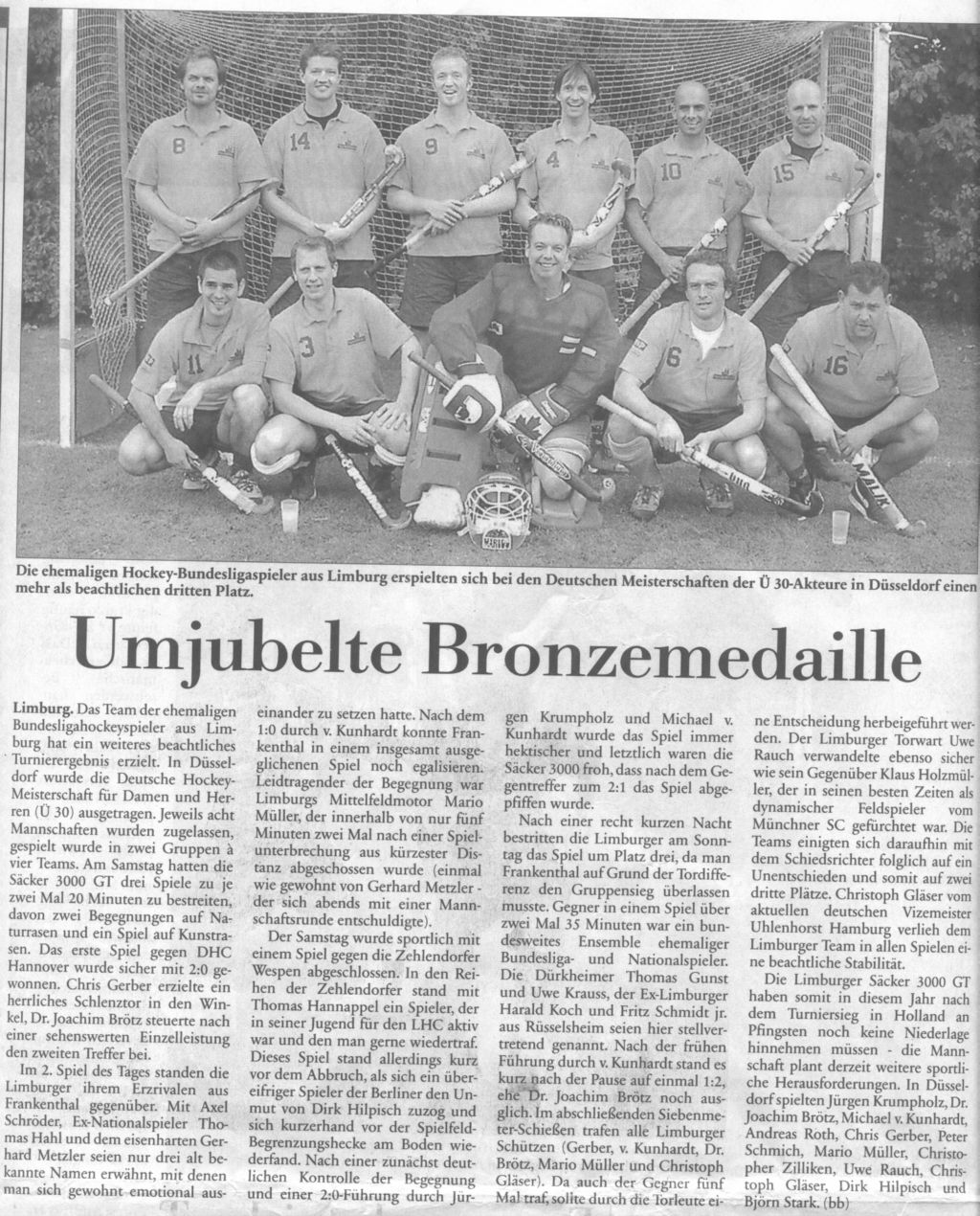 8 14 9 4 10 15
11 3 6 16

Die ehemaligen Hockey-Bundesligaspieler aus Limburg erspielten sich bei den Deutschen Meisterschaften der Ü 30-Akteure in Düsseldorf einen mehr als beachtlichen dritten Platz.

Umjubelte Bronzemedaille

Limburg. Das Team der ehemaligen Bundesligahockeyspieler aus Limburg hat ein weiteres beachtliches Turnierergebnis erzielt. In Düsseldorf wurde die Deutsche Hockey-Meisterschaft für Damen und Herren (Ü 30) ausgetragen. Jeweils acht Mannschaften wurden zugelassen, gespielt wurde in zwei Gruppen à vier Teams. Am Samstag hatten die Säcker 3000 GT drei Spiele zu je zwei Mal 20 Minuten zu bestreiten, davon zwei Begegnungen auf Naturrasen und ein Spiel auf Kunstrasen. Das erste Spiel gegen DHC Hannover wurde sicher mit 2:0 gewonnen. Chris Gerber erzielte ein herrliches Schlenztor in den Winkel, Dr. Joachim Brötz steuerte nach einer sehenswerten Einzelleistung den zweiten Treffer bei.

Im 2. Spiel des Tages standen die Limburger ihrem Erzrivalen aus Frankenthal gegenüber. Mit Axel Schröder, Ex-Nationalspieler Thomas Hahl und dem eisenharten Gerhard Metzler seien nur drei alt bekannte Namen erwähnt, mit denen man sich gewohnt emotional auseinander zu setzen hatte. Nach dem 1:0 durch v. Kunhardt konnte Frankenthal in einem insgesamt ausgeglichenen Spiel noch egalisieren. Leidtragender der Begegnung war Limburgs Mittelfeldmotor Mario Müller, der innerhalb von nur fünf Minuten zwei Mal nach einer Spielunterbrechung aus kürzester Distanz abgeschossen wurde (einmal wie gewohnt von Gerhard Metzler - der sich abends mit einer Mannschaftsrunde entschuldigte).

Der Samstag wurde sportlich mit einem Spiel gegen die Zehlendorfer Wespen abgeschlossen. In den Reihen der Zehlendorfer stand mit Thomas Hannappel ein Spieler, der in seiner Jugend für den LHC aktiv war und den man gerne wiedertraf. Dieses Spiel stand allerdings kurz vor dem Abbruch, als sich ein übereifriger Spieler der Berliner den Unmut von Dirk Hilpisch zuzog und sich kurzerhand vor der Spielfeld-Begrenzungshecke am Boden wiederfand. Nach einer zunächst deutlichen Kontrolle der Begegnung und einer 2:0-Führung durch Jürgen Krumpholz und Michael v. Kunhardt wurde das Spiel immer hektischer und letztlich waren die Säcker 3000 froh, dass nach dem Gegentreffer zum 2:1 das Spiel abgepfiffen wurde.

Nach einer recht kurzen Nacht bestritten die Limburger am Sonntag das Spiel um Platz drei, da man Frankenthal auf Grund der Tordifferenz den Gruppensieg überlassen musste. Gegner in einem Spiel über zwei Mal 35 Minuten war ein bundesweites Ensemble ehemaliger Bundesliga- und Nationalspieler. Die Dürkheimer Thomas Gunst und Uwe Krauss, der Ex-Limburger Harald Koch und Fritz Schmidt jr. aus Rüsselsheim seien hier stellvertretend genannt. Nach der frühen Führung durch v. Kunhardt stand es kurz nach der Pause auf einmal 1:2, ehe Dr. Joachim Brötz noch ausglich. Im abschließenden Siebenmeter-Schießen trafen alle Limburger Schützen (Gerber, v. Kunhardt, Dr. Brötz, Mario Müller und Christoph Gläser). Da auch der Gegner fünf Mal traf, sollte durch die Torleute eine Entscheidung herbeigeführt werden. Der Limburger Torwart Uwe Rauch verwandelte ebenso sicher wie sein Gegenüber Klaus Holzmüller, der in seinen besten Zeiten als dynamischer Feldspieler vom Münchner SC gefürchtet war. Die Teams einigten sich daraufhin mit dem Schiedsrichter folglich auf ein Unentschieden und somit auf zwei dritte Plätze. Christoph Gläser vom aktuellen deutschen Vizemeister Uhlenhorst Hamburg verlieh dem Limburger Team in allen Spielen eine beachtliche Stabilität.

Die Limburger Säcker 3000 GT haben somit in diesem Jahr nach dem Turniersieg in Holland an Pfingsten noch keine Niederlage hinnehmen müssen - die Mannschaft plant derzeit weitere sportliche Herausforderungen. In Düsseldorf spielten Jürgen Krumpholz, Dr. Joachim Brötz, Michael v. Kunhardt, Andreas Roth, Chris Gerber, Peter Schmich, Mario Müller, Christopher Zilliken, Uwe Rauch, Christoph Gläser, Dirk Hilpisch und Björn Stark. (bb)